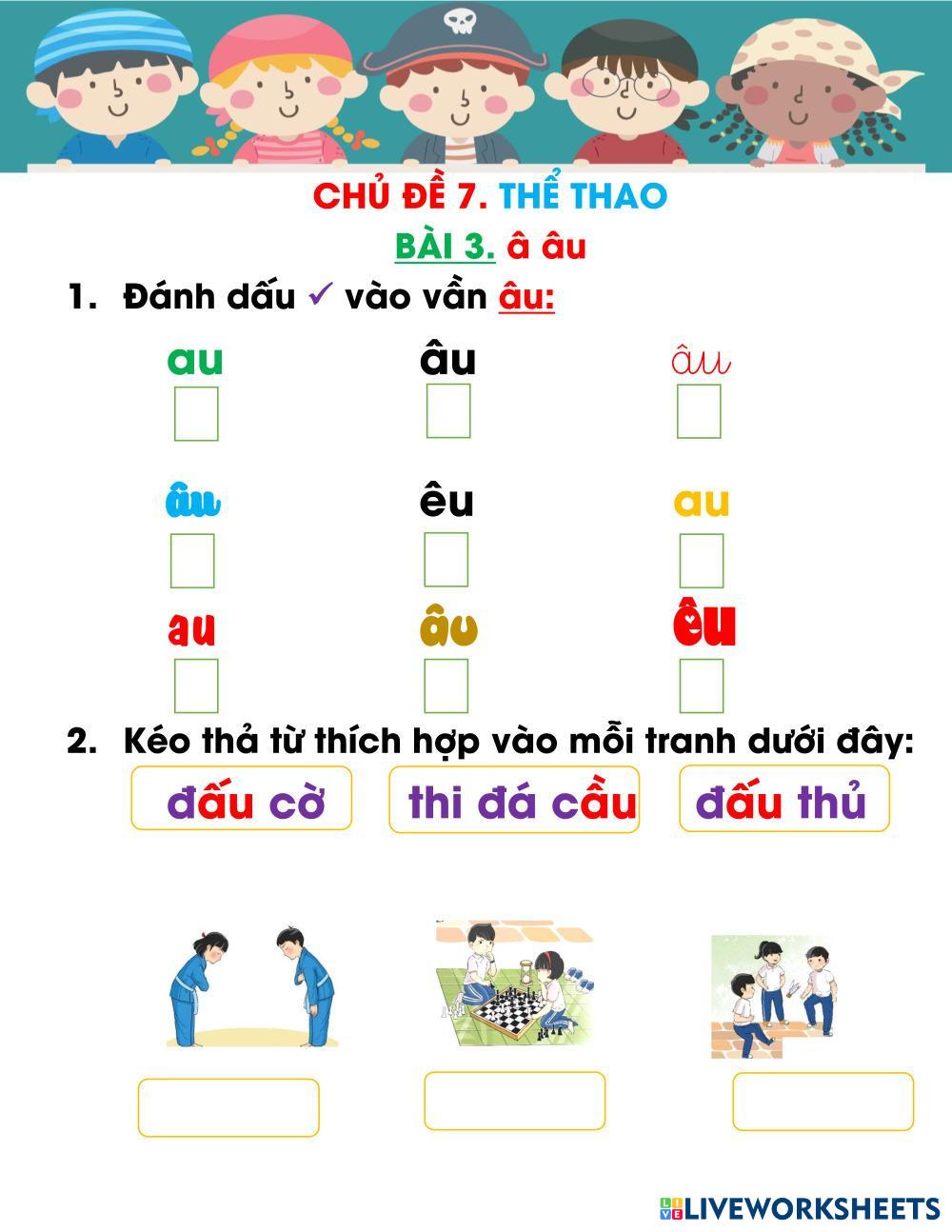 CHỦ ĐỀ 7. THỂ THAO

BÀI 3. â âu

1. Đánh dấu ✓ vào vần âu:

au

âu

âu

âu

êu

au

au

âu

êu

2. Kéo thả từ thích hợp vào mỗi tranh dưới đây:

đấu cờ

thi đá cầu

đấu thủ

LIVEWORKSHEETS